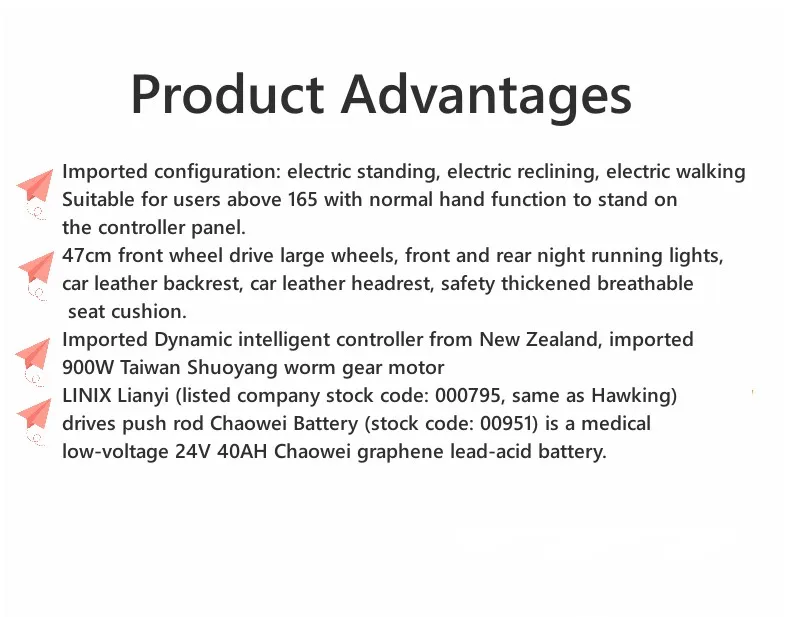 Product Advantages

Imported configuration: electric standing, electric reclining, electric walking Suitable for users above 165 with normal hand function to stand on the controller panel.

47cm front wheel drive large wheels, front and rear night running lights, car leather backrest, car leather headrest, safety thickened breathable seat cushion.

Imported Dynamic intelligent controller from New Zealand, imported 900W Taiwan Shuoyang worm gear motor

LINIX Lianyi (listed company stock code: 000795, same as Hawking) drives push rod Chaowei Battery (stock code: 00951) is a medical low-voltage 24V 40AH Chaowei graphene lead-acid battery.